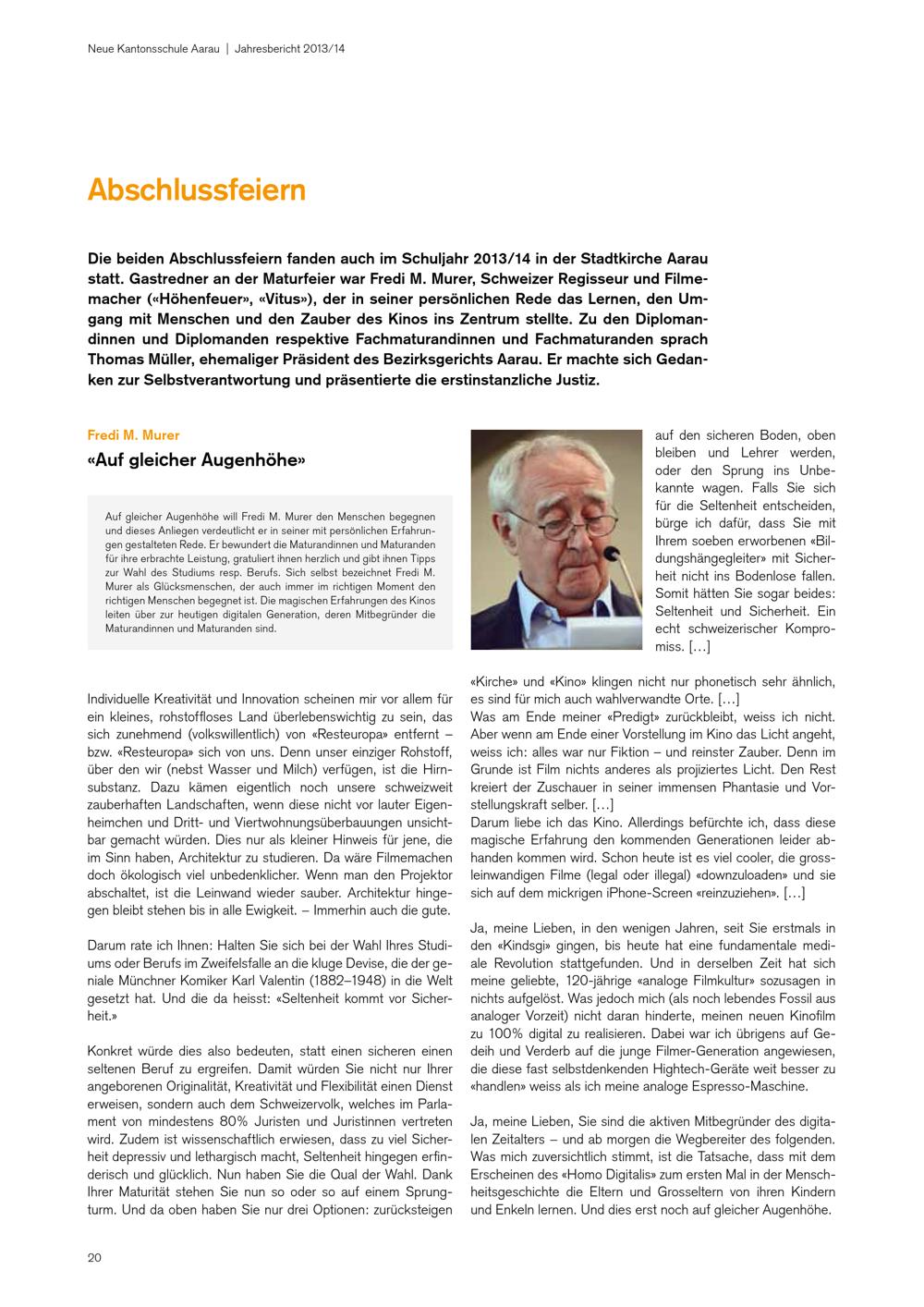 Neue Kantonsschule Aarau | Jahresbericht 2013/14

Abschlussfeiern

Die beiden Abschlussfeiern fanden auch im Schuljahr 2013/14 in der Stadtkirche Aarau statt. Gastredner an der Maturfeier war Fredi M. Murer, Schweizer Regisseur und Filmemacher («Höhenfeuer», «Vitus»), der in seiner persönlichen Rede das Lernen, den Umgang mit Menschen und den Zauber des Kinos ins Zentrum stellte. Zu den Diplomandinnen und Diplomanden respektive Fachmaturandinnen und Fachmaturanden sprach Thomas Müller, ehemaliger Präsident des Bezirksgerichts Aarau. Er machte sich Gedanken zur Selbstverantwortung und präsentierte die erstinstanzliche Justiz.

Fredi M. Murer

«Auf gleicher Augenhöhe»

Auf gleicher Augenhöhe will Fredi M. Murer den Menschen begegnen und dieses Anliegen verdeutlicht er in seiner mit persönlichen Erfahrungen gestalteten Rede. Er bewundert die Maturandinnen und Maturanden für ihre erbrachte Leistung, gratuliert ihnen herzlich und gibt ihnen Tipps zur Wahl des Studiums resp. Berufs. Sich selbst bezeichnet Fredi M. Murer als Glücksmenschen, der auch immer im richtigen Moment den richtigen Menschen begegnet ist. Die magischen Erfahrungen des Kinos leiten über zur heutigen digitalen Generation, deren Mitbegründer die Maturandinnen und Maturanden sind.

Individuelle Kreativität und Innovation scheinen mir vor allem für ein kleines, rohstoffloses Land überlebenswichtig zu sein, das sich zunehmend (volkswillentlich) von «Resteuropa» entfernt – bzw. «Resteuropa» sich von uns. Denn unser einziger Rohstoff, über den wir (nebst Wasser und Milch) verfügen, ist die Hirnsubstanz. Dazu kämen eigentlich noch unsere schweizweit zauberhaften Landschaften, wenn diese nicht vor lauter Eigenheimchen und Dritt- und Viertwohnungsüberbauungen unsichtbar gemacht würden. Dies nur als kleiner Hinweis für jene, die im Sinn haben, Architektur zu studieren. Da wäre Filmemachen doch ökologisch viel unbedenklicher. Wenn man den Projektor abschaltet, ist die Leinwand wieder sauber. Architektur hingegen bleibt stehen bis in alle Ewigkeit. – Immerhin auch die gute.

Darum rate ich Ihnen: Halten Sie sich bei der Wahl Ihres Studiums oder Berufs im Zweifelsfalle an die kluge Devise, die der geniale Münchner Komiker Karl Valentin (1882–1948) in die Welt gesetzt hat. Und die da heisst: «Seltenheit kommt vor Sicherheit.»

Konkret würde dies also bedeuten, statt einen sicheren einen seltenen Beruf zu ergreifen. Damit würden Sie nicht nur Ihrer angeborenen Originalität, Kreativität und Flexibilität einen Dienst erweisen, sondern auch dem Schweizervolk, welches im Parlament von mindestens 80% Juristen und Juristinnen vertreten wird. Zudem ist wissenschaftlich erwiesen, dass zu viel Sicherheit depressiv und lethargisch macht, Seltenheit hingegen erfinderisch und glücklich. Nun haben Sie die Qual der Wahl. Dank Ihrer Maturität stehen Sie nun so oder so auf einem Sprungturm. Und da oben haben Sie nur drei Optionen: zurücksteigen auf den sicheren Boden, oben bleiben und Lehrer werden, oder den Sprung ins Unbekannte wagen. Falls Sie sich für die Seltenheit entscheiden, bürge ich dafür, dass Sie mit Ihrem soeben erworbenen «Bildungshängegleiter» mit Sicherheit nicht ins Bodenlose fallen. Somit hätten Sie sogar beides: Seltenheit und Sicherheit. Ein echt schweizerischer Kompromiss. […]

«Kirche» und «Kino» klingen nicht nur phonetisch sehr ähnlich, es sind für mich auch wahlverwandte Orte. […]
Was am Ende meiner «Predigt» zurückbleibt, weiss ich nicht. Aber wenn am Ende einer Vorstellung im Kino das Licht angeht, weiss ich: alles war nur Fiktion – und reinster Zauber. Denn im Grunde ist Film nichts anderes als projiziertes Licht. Den Rest kreiert der Zuschauer in seiner immensen Phantasie und Vorstellungskraft selber. […]
Darum liebe ich das Kino. Allerdings befürchte ich, dass diese magische Erfahrung den kommenden Generationen leider abhanden kommen wird. Schon heute ist es viel cooler, die grossleinwandigen Filme (legal oder illegal) «downzuloaden» und sie sich auf dem mickrigen iPhone-Screen «reinzuziehen». […]

Ja, meine Lieben, in den wenigen Jahren, seit Sie erstmals in den «Kindsgi» gingen, bis heute hat eine fundamentale mediale Revolution stattgefunden. Und in derselben Zeit hat sich meine geliebte, 120-jährige «analoge Filmkultur» sozusagen in nichts aufgelöst. Was jedoch mich (als noch lebendes Fossil aus analoger Vorzeit) nicht daran hinderte, meinen neuen Kinofilm zu 100% digital zu realisieren. Dabei war ich übrigens auf Gedeih und Verderb auf die junge Filmer-Generation angewiesen, die diese fast selbstdenkenden Hightech-Geräte weit besser zu «handlen» weiss als ich meine analoge Espresso-Maschine.

Ja, meine Lieben, Sie sind die aktiven Mitbegründer des digitalen Zeitalters – und ab morgen die Wegbereiter des folgenden. Was mich zuversichtlich stimmt, ist die Tatsache, dass mit dem Erscheinen des «Homo Digitalis» zum ersten Mal in der Menschheitsgeschichte die Eltern und Grosseltern von ihren Kindern und Enkeln lernen. Und dies erst noch auf gleicher Augenhöhe.

20